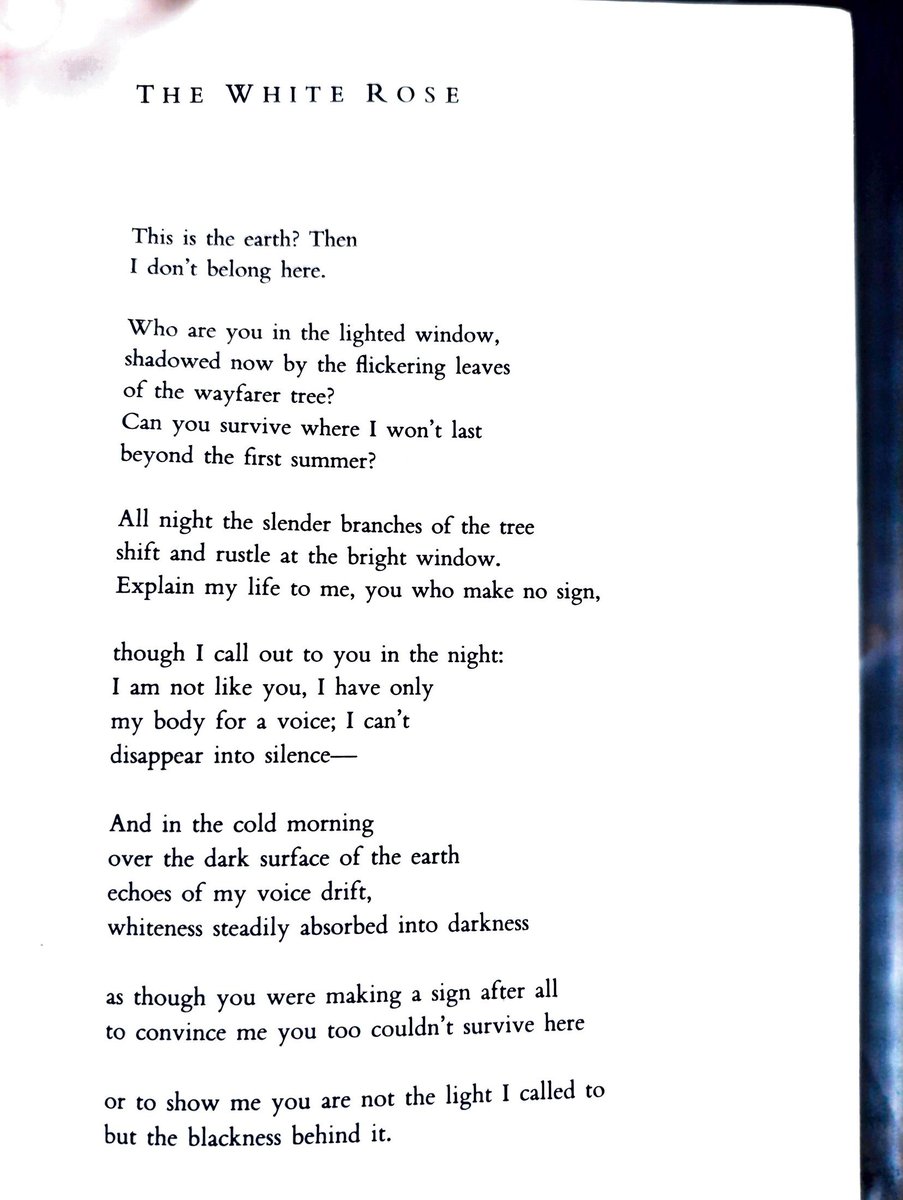 THE WHITE ROSE

This is the earth? Then
I don't belong here.

Who are you in the lighted window,
shadowed now by the flickering leaves
of the wayfarer tree?
Can you survive where I won't last
beyond the first summer?

All night the slender branches of the tree
shift and rustle at the bright window.
Explain my life to me, you who make no sign,

though I call out to you in the night:
I am not like you, I have only
my body for a voice; I can't
disappear into silence—

And in the cold morning
over the dark surface of the earth
echoes of my voice drift,
whiteness steadily absorbed into darkness

as though you were making a sign after all
to convince me you too couldn't survive here

or to show me you are not the light I called to
but the blackness behind it.